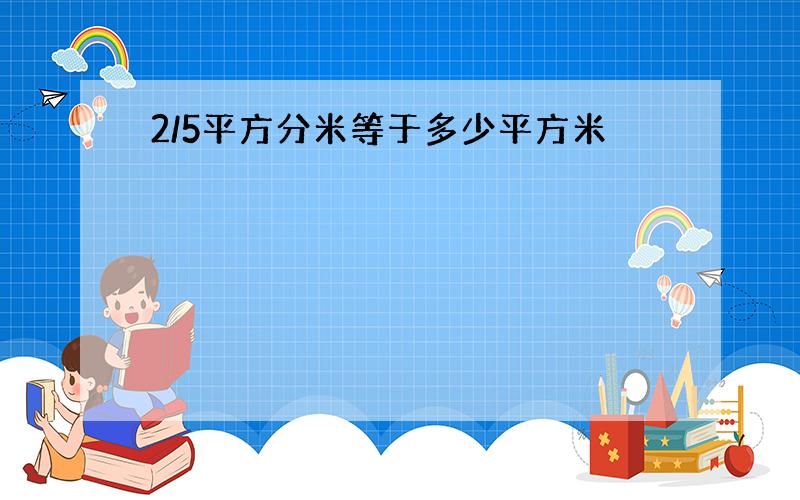 2/5平方分米等于多少平方米